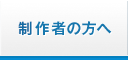 制作者の方へ